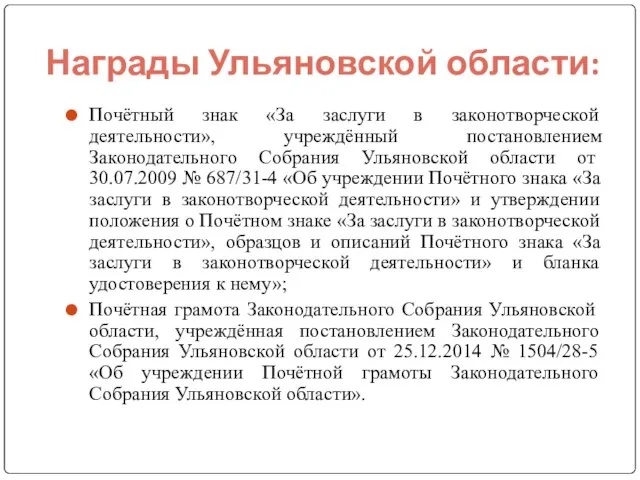 Награды Ульяновской области:

Почётный знак «За заслуги в законотворческой деятельности», учреждённый постановлением Законодательного Собрания Ульяновской области от 30.07.2009 № 687/31-4 «Об учреждении Почётного знака «За заслуги в законотворческой деятельности» и утверждении положения о Почётном знаке «За заслуги в законотворческой деятельности», образцов и описаний Почётного знака «За заслуги в законотворческой деятельности» и бланка удостоверения к нему»;

Почётная грамота Законодательного Собрания Ульяновской области, учреждённая постановлением Законодательного Собрания Ульяновской области от 25.12.2014 № 1504/28-5 «Об учреждении Почётной грамоты Законодательного Собрания Ульяновской области».